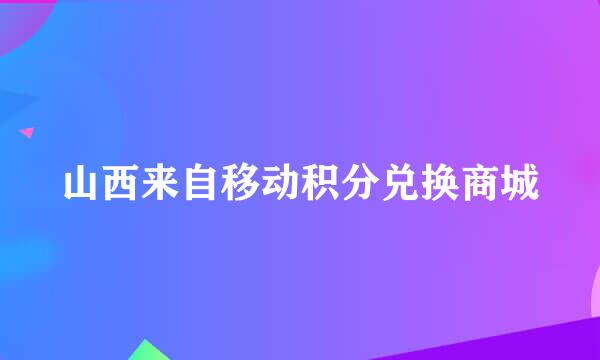 山西来自移动积分兑换商城